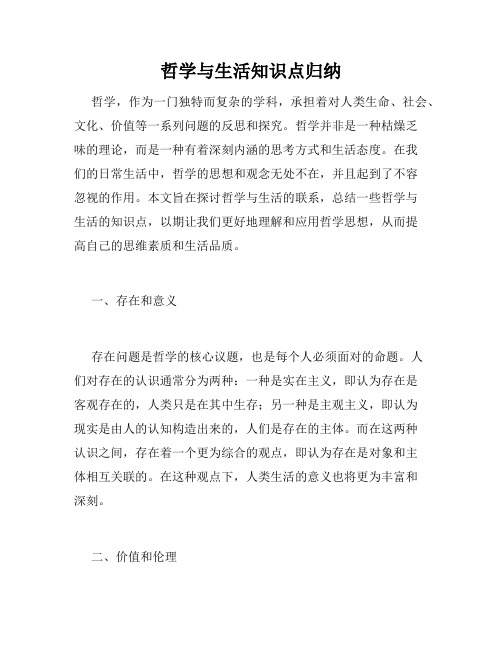 哲学与生活知识点归纳

哲学，作为一门独特而复杂的学科，承担着对人类生命、社会、文化、价值等一系列问题的反思和探究。哲学并非是一种枯燥乏味的理论，而是一种有着深刻内涵的思考方式和生活态度。在我们的日常生活中，哲学的思想和观念无处不在，并且起到了不容忽视的作用。本文旨在探讨哲学与生活的联系，总结一些哲学与生活的知识点，以期让我们更好地理解和应用哲学思想，从而提高自己的思维素质和生活品质。

一、存在和意义

存在问题是哲学的核心议题，也是每个人必须面对的命题。人们对存在的认识通常分为两种：一种是实在主义，即认为存在是客观存在的，人类只是在其中生存；另一种是主观主义，即认为现实是由人的认知构造出来的，人们是存在的主体。而在这两种认识之间，存在着一个更为综合的观点，即认为存在是对象和主体相互关联的。在这种观点下，人类生活的意义也将更为丰富和深刻。

二、价值和伦理